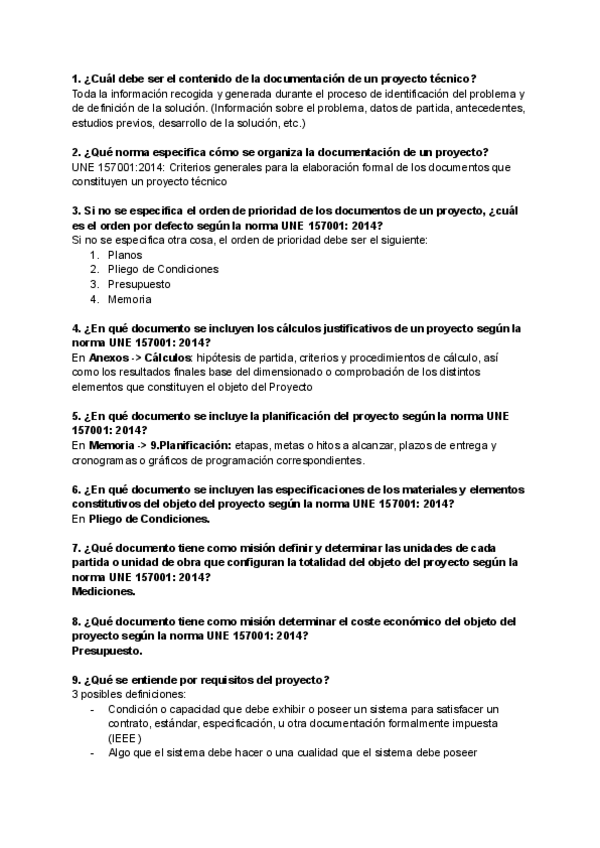 1. ¿Cuál debe ser el contenido de la documentación de un proyecto técnico?
Toda la información recogida y generada durante el proceso de identificación del problema y de definición de la solución. (Información sobre el problema, datos de partida, antecedentes, estudios previos, desarrollo de la solución, etc.)

2. ¿Qué norma especifica cómo se organiza la documentación de un proyecto?
UNE 157001:2014: Criterios generales para la elaboración formal de los documentos que constituyen un proyecto técnico

3. Si no se especifica el orden de prioridad de los documentos de un proyecto, ¿cuál es el orden por defecto según la norma UNE 157001: 2014?
Si no se especifica otra cosa, el orden de prioridad debe ser el siguiente:
1. Planos
2. Pliego de Condiciones
3. Presupuesto
4. Memoria

4. ¿En qué documento se incluyen los cálculos justificativos de un proyecto según la norma UNE 157001: 2014?
En Anexos -> Cálculos: hipótesis de partida, criterios y procedimientos de cálculo, así como los resultados finales base del dimensionado o comprobación de los distintos elementos que constituyen el objeto del Proyecto

5. ¿En qué documento se incluye la planificación del proyecto según la norma UNE 157001: 2014?
En Memoria -> 9.Planificación: etapas, metas o hitos a alcanzar, plazos de entrega y cronogramas o gráficos de programación correspondientes.

6. ¿En qué documento se incluyen las especificaciones de los materiales y elementos constitutivos del objeto del proyecto según la norma UNE 157001: 2014?
En Pliego de Condiciones.

7. ¿Qué documento tiene como misión definir y determinar las unidades de cada partida o unidad de obra que configuran la totalidad del objeto del proyecto según la norma UNE 157001: 2014?
Mediciones.

8. ¿Qué documento tiene como misión determinar el coste económico del objeto del proyecto según la norma UNE 157001: 2014?
Presupuesto.

9. ¿Qué se entiende por requisitos del proyecto?
3 posibles definiciones:
- Condición o capacidad que debe exhibir o poseer un sistema para satisfacer un contrato, estándar, especificación, u otra documentación formalmente impuesta (IEEE)
- Algo que el sistema debe hacer o una cualidad que el sistema debe poseer